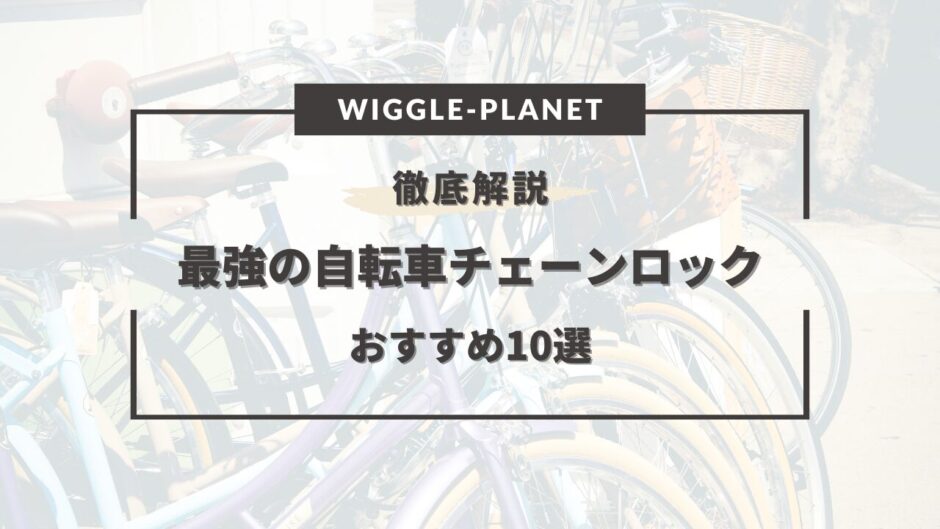 WIGGLE-PLANET

徹底解説

最強の自転車チェーンロック

おすすめ10選